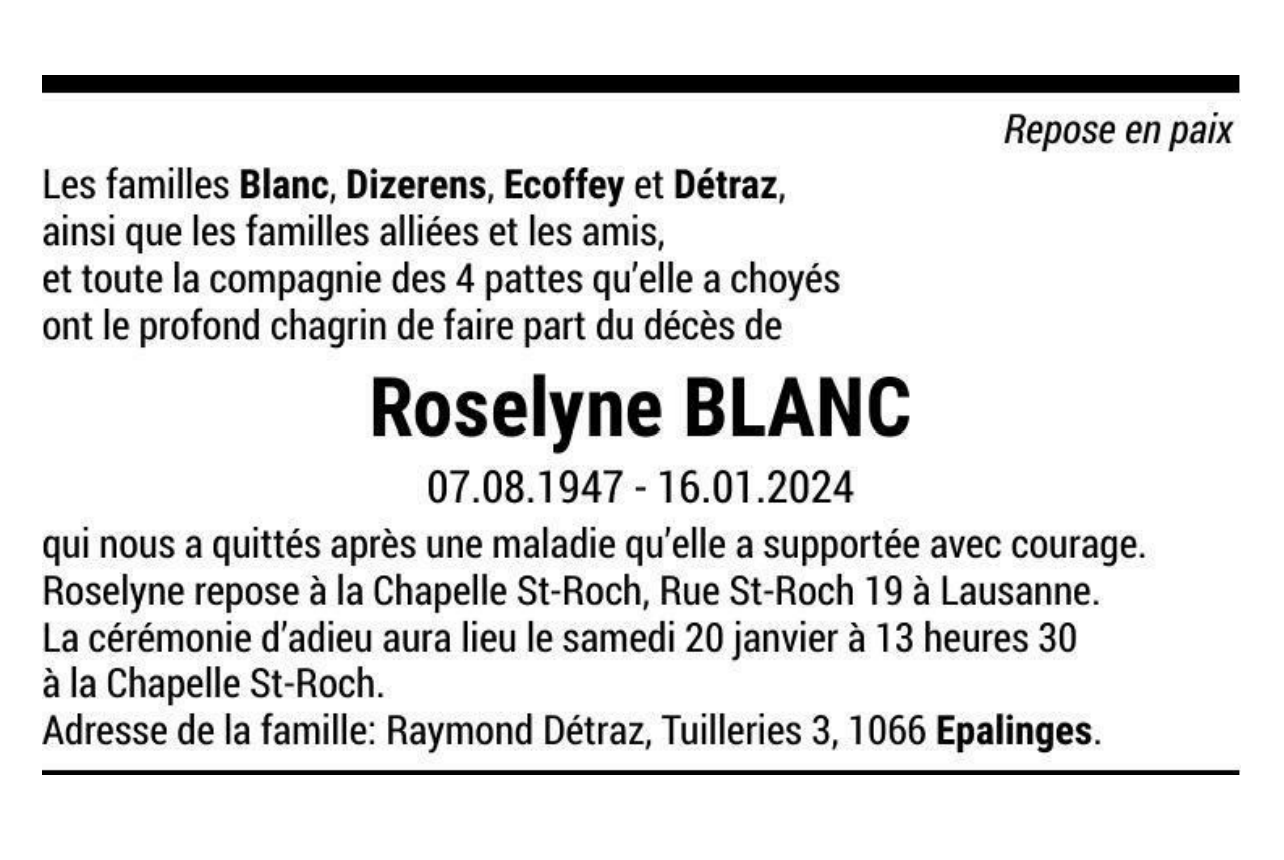 Repose en paix

Les familles Blanc, Dizerens, Ecoffey et Détraz, ainsi que les familles alliées et les amis, et toute la compagnie des 4 pattes qu'elle a choyés ont le profond chagrin de faire part du décès de

Roselyne BLANC

07.08.1947 - 16.01.2024

qui nous a quittés après une maladie qu'elle a supportée avec courage.
Roselyne repose à la Chapelle St-Roch, Rue St-Roch 19 à Lausanne.
La cérémonie d'adieu aura lieu le samedi 20 janvier à 13 heures 30 à la Chapelle St-Roch.
Adresse de la famille: Raymond Détraz, Tuilleries 3, 1066 Epalinges.